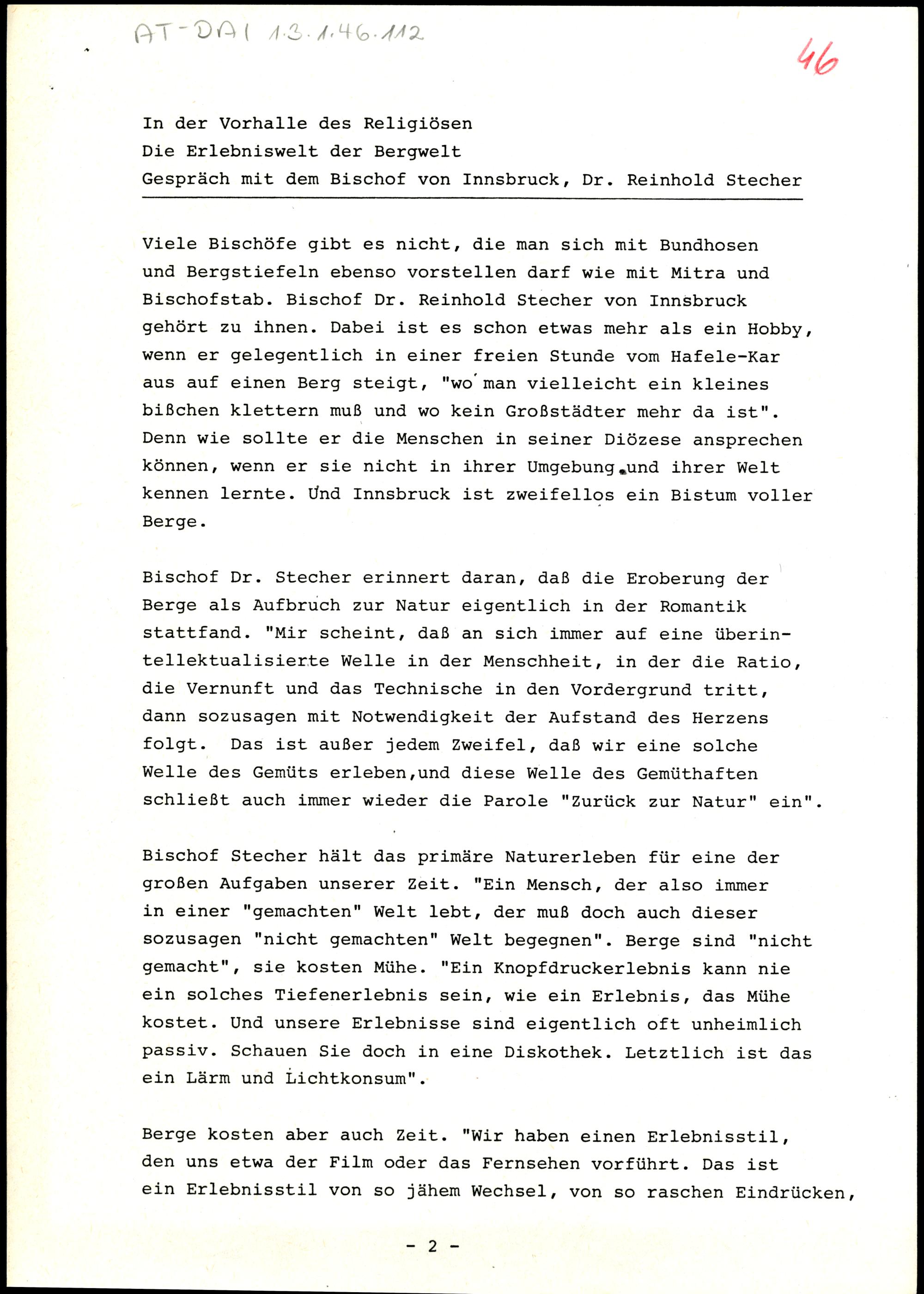 AT-DAI 1.3.1.46.112

46

In der Vorhalle des Religiösen
Die Erlebniswelt der Bergwelt
Gespräch mit dem Bischof von Innsbruck, Dr. Reinhold Stecher

Viele Bischöfe gibt es nicht, die man sich mit Bundhosen und Bergstiefeln ebenso vorstellen darf wie mit Mitra und Bischofstab. Bischof Dr. Reinhold Stecher von Innsbruck gehört zu ihnen. Dabei ist es schon etwas mehr als ein Hobby, wenn er gelegentlich in einer freien Stunde vom Hafele-Kar aus auf einen Berg steigt, "wo man vielleicht ein kleines bißchen klettern muß und wo kein Großstädter mehr da ist". Denn wie sollte er die Menschen in seiner Diözese ansprechen können, wenn er sie nicht in ihrer Umgebung und ihrer Welt kennen lernte. Und Innsbruck ist zweifellos ein Bistum voller Berge.

Bischof Dr. Stecher erinnert daran, daß die Eroberung der Berge als Aufbruch zur Natur eigentlich in der Romantik stattfand. "Mir scheint, daß an sich immer auf eine überintellektualisierte Welle in der Menschheit, in der die Ratio, die Vernunft und das Technische in den Vordergrund tritt, dann sozusagen mit Notwendigkeit der Aufstand des Herzens folgt. Das ist außer jedem Zweifel, daß wir eine solche Welle des Gemüts erleben,und diese Welle des Gemüthaften schließt auch immer wieder die Parole "Zurück zur Natur" ein".

Bischof Stecher hält das primäre Naturerleben für eine der großen Aufgaben unserer Zeit. "Ein Mensch, der also immer in einer "gemachten" Welt lebt, der muß doch auch dieser sozusagen "nicht gemachten" Welt begegnen". Berge sind "nicht gemacht", sie kosten Mühe. "Ein Knopfdruckerlebnis kann nie ein solches Tiefenerlebnis sein, wie ein Erlebnis, das Mühe kostet. Und unsere Erlebnisse sind eigentlich oft unheimlich passiv. Schauen Sie doch in eine Diskothek. Letztlich ist das ein Lärm und Lichtkonsum".

Berge kosten aber auch Zeit. "Wir haben einen Erlebnisstil, den uns etwa der Film oder das Fernsehen vorführt. Das ist ein Erlebnisstil von so jähem Wechsel, von so raschen Eindrücken,

- 2 -